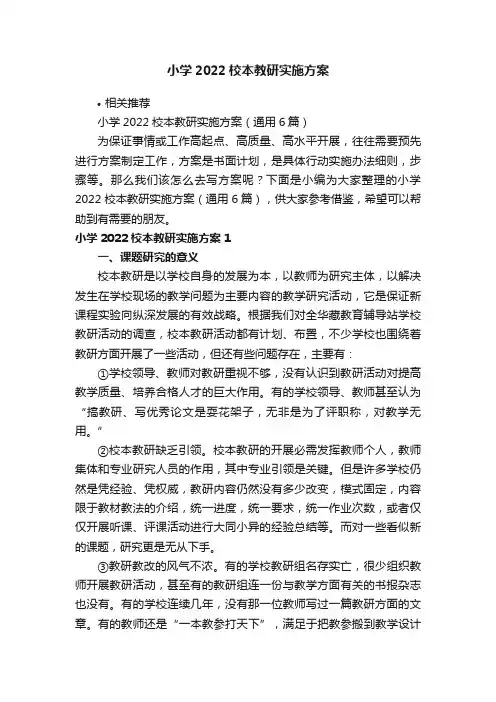 小学 2022 校本教研实施方案

• 相关推荐

小学 2022 校本教研实施方案（通用 6 篇）

为保证事情或工作高起点、高质量、高水平开展，往往需要预先进行方案制定工作，方案是书面计划，是具体行动实施办法细则，步骤等。那么我们该怎么去写方案呢？下面是小编为大家整理的小学 2022 校本教研实施方案（通用 6 篇），供大家参考借鉴，希望可以帮助到有需要的朋友。

小学 2022 校本教研实施方案 1

一、课题研究的意义

校本教研是以学校自身的发展为本，以教师为研究主体，以解决发生在学校现场的教学问题为主要内容的教学研究活动，它是保证新课程实验向纵深发展的有效战略。根据我们对全华藏教育辅导站学校教研活动的调查，校本教研活动都有计划、布置，不少学校也围绕着教研方面开展了一些活动，但还有些问题存在，主要有：

①学校领导、教师对教研重视不够，没有认识到教研活动对提高教学质量、培养合格人才的巨大作用。有的学校领导、教师甚至认为“搞教研、写优秀论文是耍花架子，无非是为了评职称，对教学无用。”

②校本教研缺乏引领。校本教研的开展必需发挥教师个人，教师集体和专业研究人员的作用，其中专业引领是关键。但是许多学校仍然是凭经验、凭权威，教研内容仍然没有多少改变，模式固定，内容限于教材教法的介绍，统一进度，统一要求，统一作业次数，或者仅仅开展听课、评课活动进行大同小异的经验总结等。而对一些看似新的课题，研究更是无从下手。

③教研教改的风气不浓。有的学校教研组名存实亡，很少组织教师开展教研活动，甚至有的教研组连一份与教学方面有关的书报杂志也没有。有的学校连续几年，没有那一位教师写过一篇教研方面的文章。有的教师还是“一本教参打天下”，满足于把教参搬到教学设计